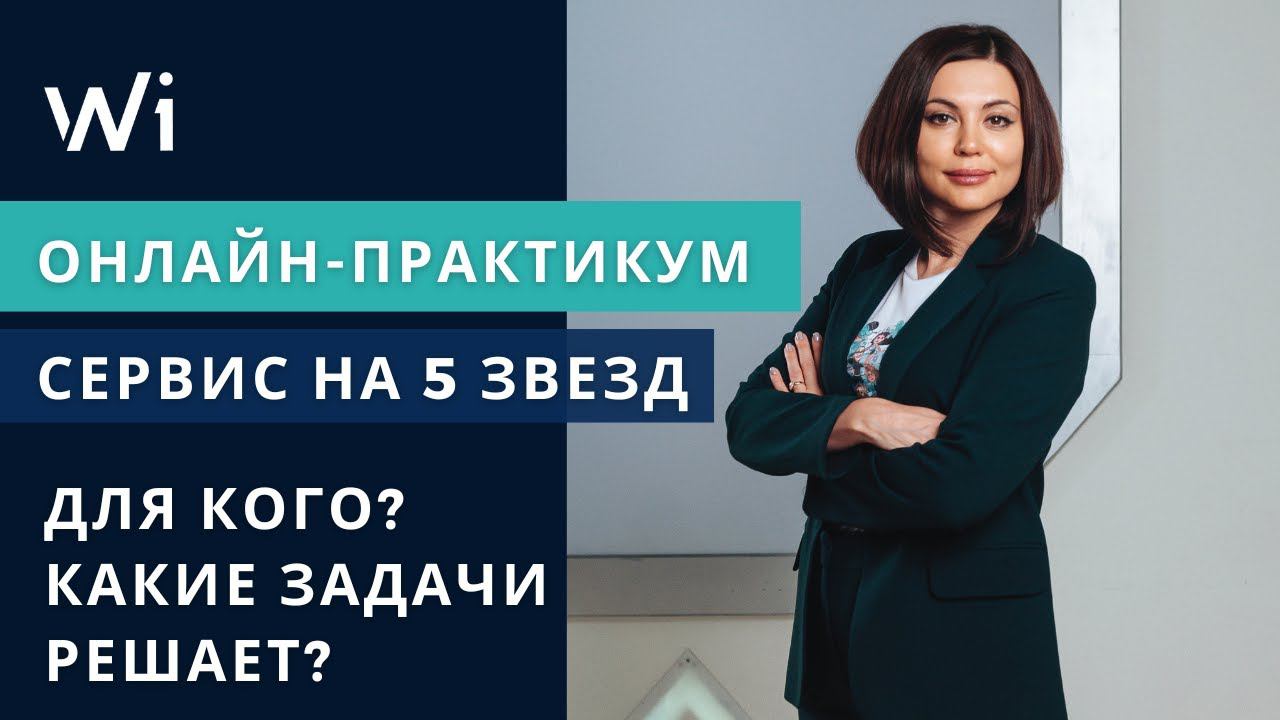 Wi

ОНЛАЙН-ПРАКТИКУМ

СЕРВИС НА 5 ЗВЕЗД

ДЛЯ КОГО?
КАКИЕ ЗАДАЧИ РЕШАЕТ?